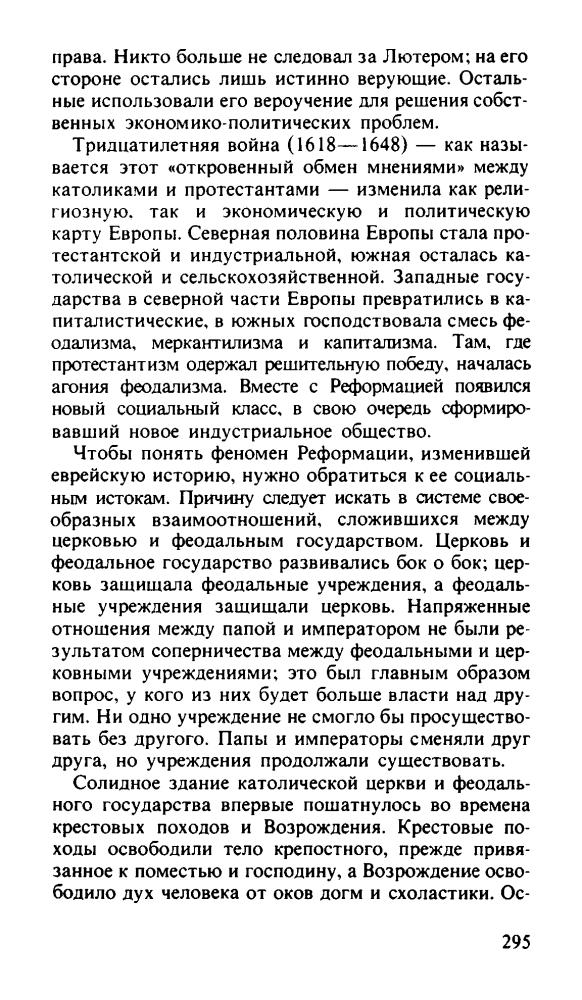 права. Никто больше не следовал за Лютером; на его стороне остались лишь истинно верующие. Остальные использовали его вероучение для решения собственных экономико-политических проблем.

Тридцатилетняя война (1618—1648) — как называется этот «откровенный обмен мнениями» между католиками и протестантами — изменила как религиозную. так и экономическую и политическую карту Европы. Северная половина Европы стала протестантской и индустриальной, южная осталась католической и сельскохозяйственной. Западные государства в северной части Европы превратились в капиталистические, в южных господствовала смесь феодализма, меркантилизма и капитализма. Там, где протестантизм одержал решительную победу, началась агония феодализма. Вместе с Реформацией появился новый социальный класс, в свою очередь сформировавший новое индустриальное общество.

Чтобы понять феномен Реформации, изменившей еврейскую историю, нужно обратиться к ее социальным истокам. Причину следует искать в системе своеобразных взаимоотношений, сложившихся между церковью и феодальным государством. Церковь и феодальное государство развивались бок о бок; церковь защищала феодальные учреждения, а феодальные учреждения защищали церковь. Напряженные отношения между папой и императором не были результатом соперничества между феодальными и церковными учреждениями; это был главным образом вопрос, у кого из них будет больше власти над другим. Ни одно учреждение не смогло бы просуществовать без другого. Папы и императоры сменяли друг друга, но учреждения продолжали существовать.

Солидное здание католической церкви и феодального государства впервые пошатнулось во времена крестовых походов и Возрождения. Крестовые походы освободили тело крепостного, прежде привязанное к поместью и господину, а Возрождение освободило дух человека от оков догм и схоластики. Ос-

295